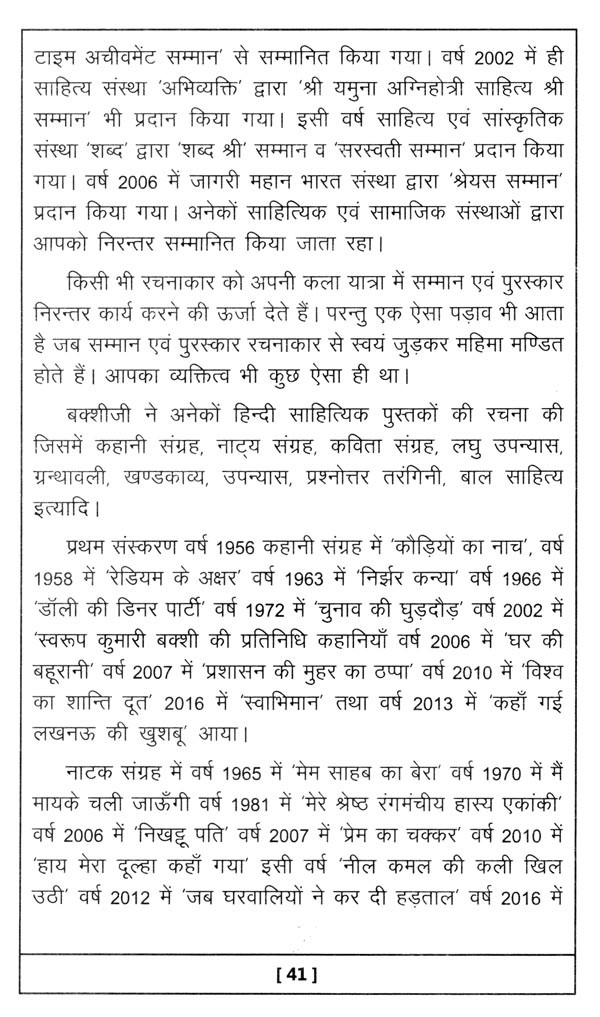 टाइम अचीवमेंट सम्मान' से सम्मानित किया गया। वर्ष 2002 में ही साहित्य संस्था 'अभिव्यक्ति' द्वारा 'श्री यमुना अग्निहोत्री साहित्य श्री सम्मान' भी प्रदान किया गया। इसी वर्ष साहित्य एवं सांस्कृतिक संस्था 'शब्द' द्वारा 'शब्द श्री' सम्मान व 'सरस्वती सम्मान' प्रदान किया गया। वर्ष 2006 में जागरी महान भारत संस्था द्वारा 'श्रेयस सम्मान' प्रदान किया गया। अनेकों साहित्यिक एवं सामाजिक संस्थाओं द्वारा आपको निरन्तर सम्मानित किया जाता रहा।

किसी भी रचनाकार को अपनी कला यात्रा में सम्मान एवं पुरस्कार निरन्तर कार्य करने की ऊर्जा देते हैं। परन्तु एक ऐसा पड़ाव भी आता है जब सम्मान एवं पुरस्कार रचनाकार से स्वयं जुड़कर महिमा मण्डित होते हैं। आपका व्यक्तित्व भी कुछ ऐसा ही था।

बक्शीजी ने अनेकों हिन्दी साहित्यिक पुस्तकों की रचना की जिसमें कहानी संग्रह, नाट्य संग्रह, कविता संग्रह, लघु उपन्यास, ग्रन्थावली, खण्डकाव्य, उपन्यास, प्रश्नोत्तर तरंगिनी, बाल साहित्य इत्यादि।

प्रथम संस्करण वर्ष 1956 कहानी संग्रह में 'कौड़ियों का नाच', वर्ष 1958 में 'रेडियम के अक्षर' वर्ष 1963 में 'निर्झर कन्या' वर्ष 1966 में 'डॉली की डिनर पार्टी' वर्ष 1972 में 'चुनाव की घुड़दौड़' वर्ष 2002 में 'स्वरूप कुमारी बक्शी की प्रतिनिधि कहानियाँ' वर्ष 2006 में 'घर की बहूरानी' वर्ष 2007 में 'प्रशासन की मुहर का ठप्पा' वर्ष 2010 में 'विश्व का शान्ति दूत' 2016 में 'स्वाभिमान' तथा वर्ष 2013 में 'कहाँ गई लखनऊ की खुशबू' आया।

नाटक संग्रह में वर्ष 1965 में 'मेम साहब का बेरा' वर्ष 1970 में मैं मायके चली जाऊँगी वर्ष 1981 में 'मेरे श्रेष्ठ रंगमंचीय हास्य एकांकी' वर्ष 2006 में 'निखट्टू पति' वर्ष 2007 में 'प्रेम का चक्कर' वर्ष 2010 में 'हाय मेरा दूल्हा कहाँ गया' इसी वर्ष 'नील कमल की कली खिल उठी' वर्ष 2012 में 'जब घरवालियों ने कर दी हड़ताल' वर्ष 2016 में

[ 41 ]